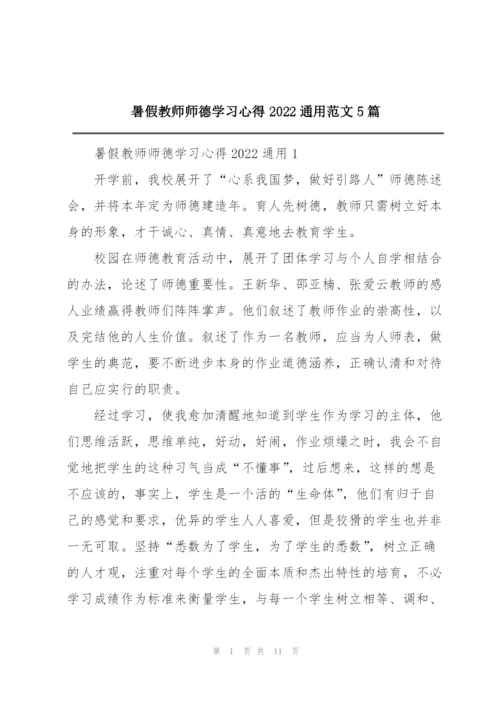 暑假教师师德学习心得 2022 通用范文 5 篇

暑假教师师德学习心得 2022 通用 1

开学前，我校展开了“心系我国梦，做好引路人”师德陈述会，并将本年定为师德建造年。育人先树德，教师只需树立好本身的形象，才干诚心、真情、真意地去教育学生。

校园在师德教育活动中，展开了团体学习与个人自学相结合的办法，论述了师德重要性。王新华、邵亚楠、张爱云教师的感人业绩赢得教师们阵阵掌声。他们叙述了教师作业的崇高性，以及完结他的人生价值。叙述了作为一名教师，应当为人师表，做学生的典范，要不断进步本身的作业道德涵养，正确认清和对待自己应实行的职责。

经过学习，使我愈加清醒地知道到学生作为学习的主体，他们思维活跃，思维单纯，好动，好闹，作业烦燥之时，我会不自觉地把学生的这种习气当成“不懂事”，过后想来，这样的想是不应该的，事实上，学生是一个活的“生命体”，他们有归于自己的感觉和要求，优异的学生人人喜爱，但是狡猾的学生也并非一无可取。坚持“悉数为了学生，为了学生的悉数”，树立正确的人才观，注重对每个学生的全面本质和杰出特性的培育，不必学习成绩作为标准来衡量学生，与每一个学生树立相等、调和、

第 1 页 共 11 页